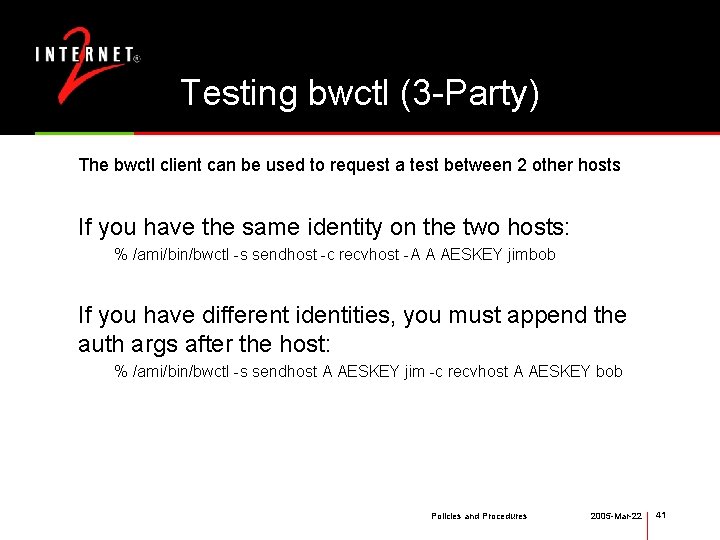 INTERNET® 2

Testing bwctl (3-Party)

The bwctl client can be used to request a test between 2 other hosts

If you have the same identity on the two hosts:
% /ami/bin/bwctl -s sendhost -c recvhost -A A AESKEY jimbob

If you have different identities, you must append the auth args after the host:
% /ami/bin/bwctl -s sendhost A AESKEY jim -c recvhost A AESKEY bob

Policies and Procedures 2005-Mar-22 41